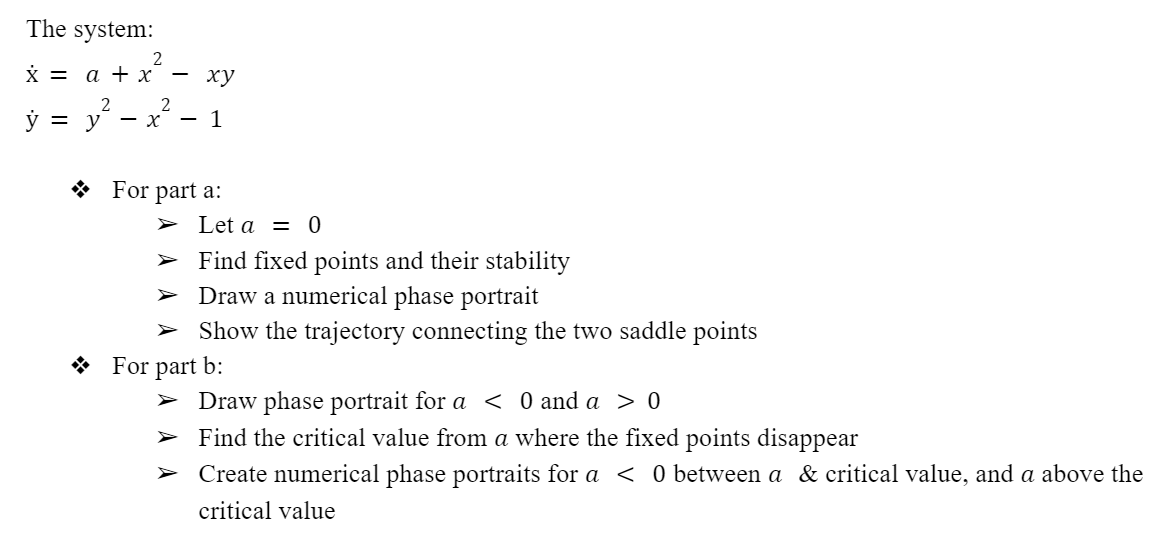 The system:

$\dot{x} = a + x^2 - xy$

$\dot{y} = y^2 - x^2 - 1$

❖ For part a:
➢ Let $a = 0$
➢ Find fixed points and their stability
➢ Draw a numerical phase portrait
➢ Show the trajectory connecting the two saddle points

❖ For part b:
➢ Draw phase portrait for $a < 0$ and $a > 0$
➢ Find the critical value from $a$ where the fixed points disappear
➢ Create numerical phase portraits for $a < 0$ between $a$ & critical value, and $a$ above the critical value